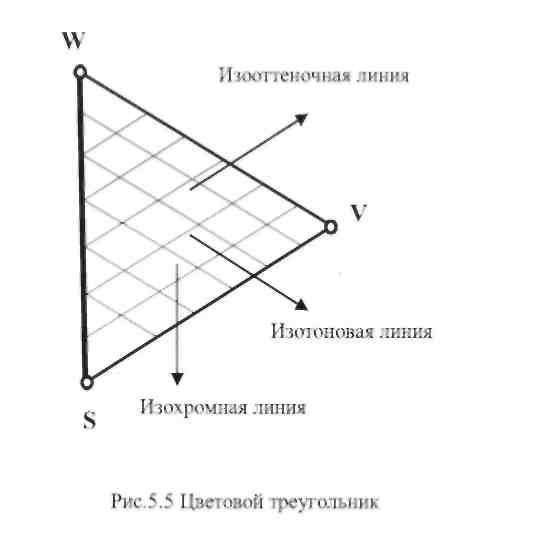 W

Изооттеночная линия

V

Изотоновая линия

Изохромная линия

S

Рис.5.5 Цветовой треугольник